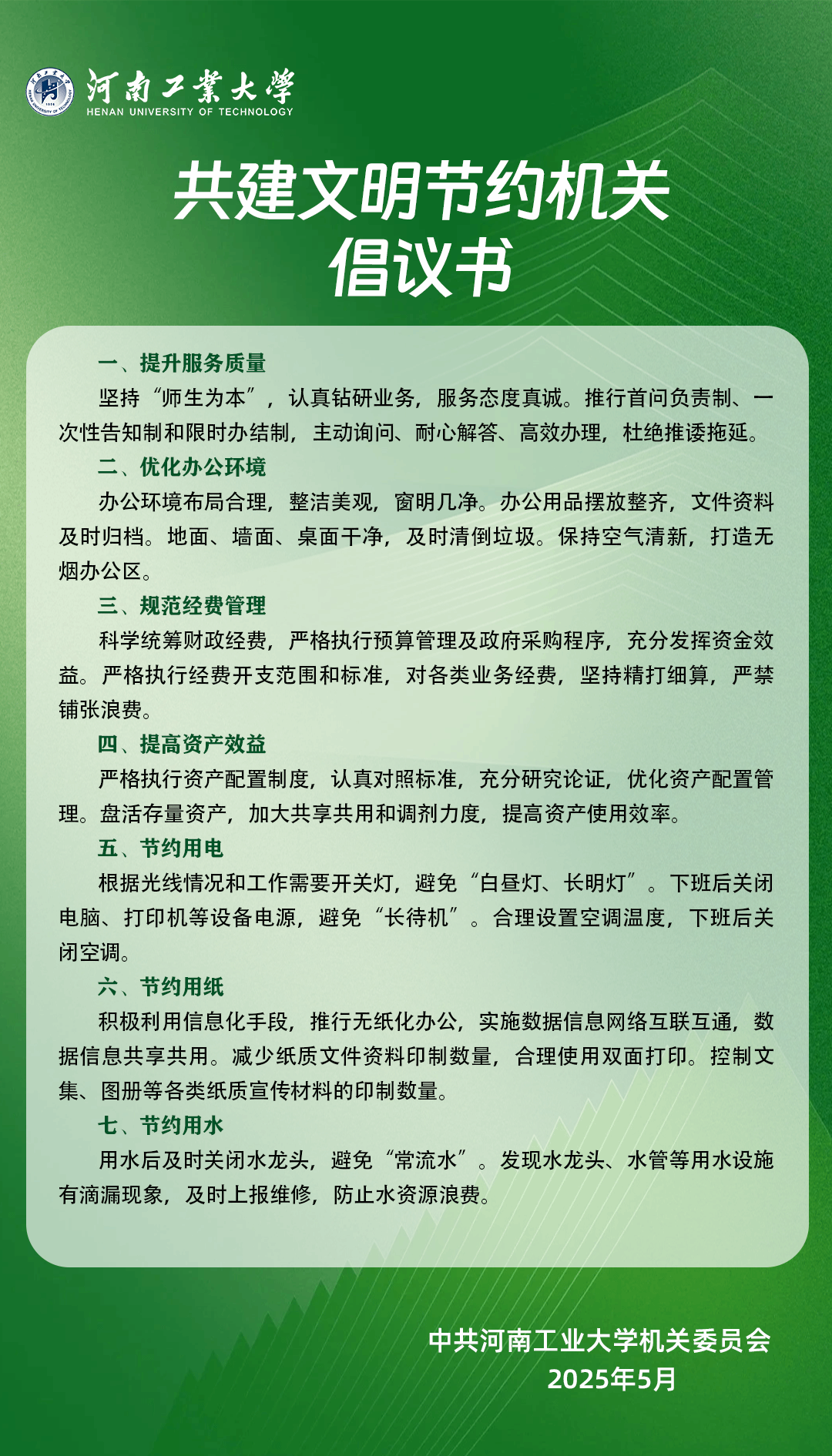 河南工業大學
HENAN UNIVERSITY OF TECHNOLOGY

共建文明节约机关
倡议书

一、提升服务质量

坚持“师生为本”，认真钻研业务，服务态度真诚。推行首问负责制、一次性告知制和限时办结制，主动询问、耐心解答、高效办理，杜绝推诿拖延。

二、优化办公环境

办公环境布局合理，整洁美观，窗明几净。办公用品摆放整齐，文件资料及时归档。地面、墙面、桌面干净，及时清倒垃圾。保持空气清新，打造无烟办公区。

三、规范经费管理

科学统筹财政经费，严格执行预算管理及政府采购程序，充分发挥资金效益。严格执行经费开支范围和标准，对各类业务经费，坚持精打细算，严禁铺张浪费。

四、提高资产效益

严格执行资产配置制度，认真对照标准，充分研究论证，优化资产配置管理。盘活存量资产，加大共享共用和调剂力度，提高资产使用效率。

五、节约用电

根据光线情况和工作需要开关灯，避免“白昼灯、长明灯”。下班后关闭电脑、打印机等设备电源，避免“长待机”。合理设置空调温度，下班后关闭空调。

六、节约用纸

积极利用信息化手段，推行无纸化办公，实施数据信息网络互联互通，数据信息共享共用。减少纸质文件资料印制数量，合理使用双面打印。控制文集、图册等各类纸质宣传材料的印制数量。

七、节约用水

用水后及时关闭水龙头，避免“常流水”。发现水龙头、水管等用水设施有滴漏现象，及时上报维修，防止水资源浪费。

中共河南工业大学机关委员会
2025年5月